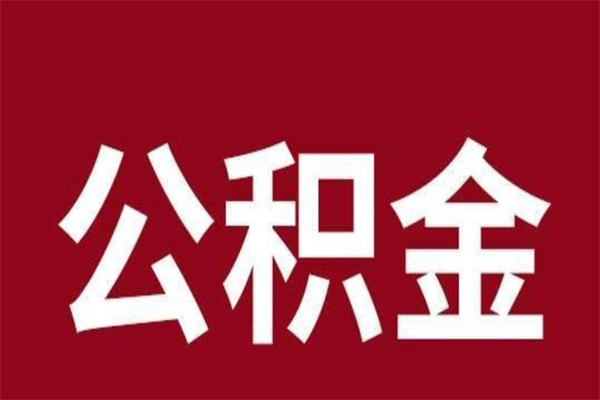 公积金